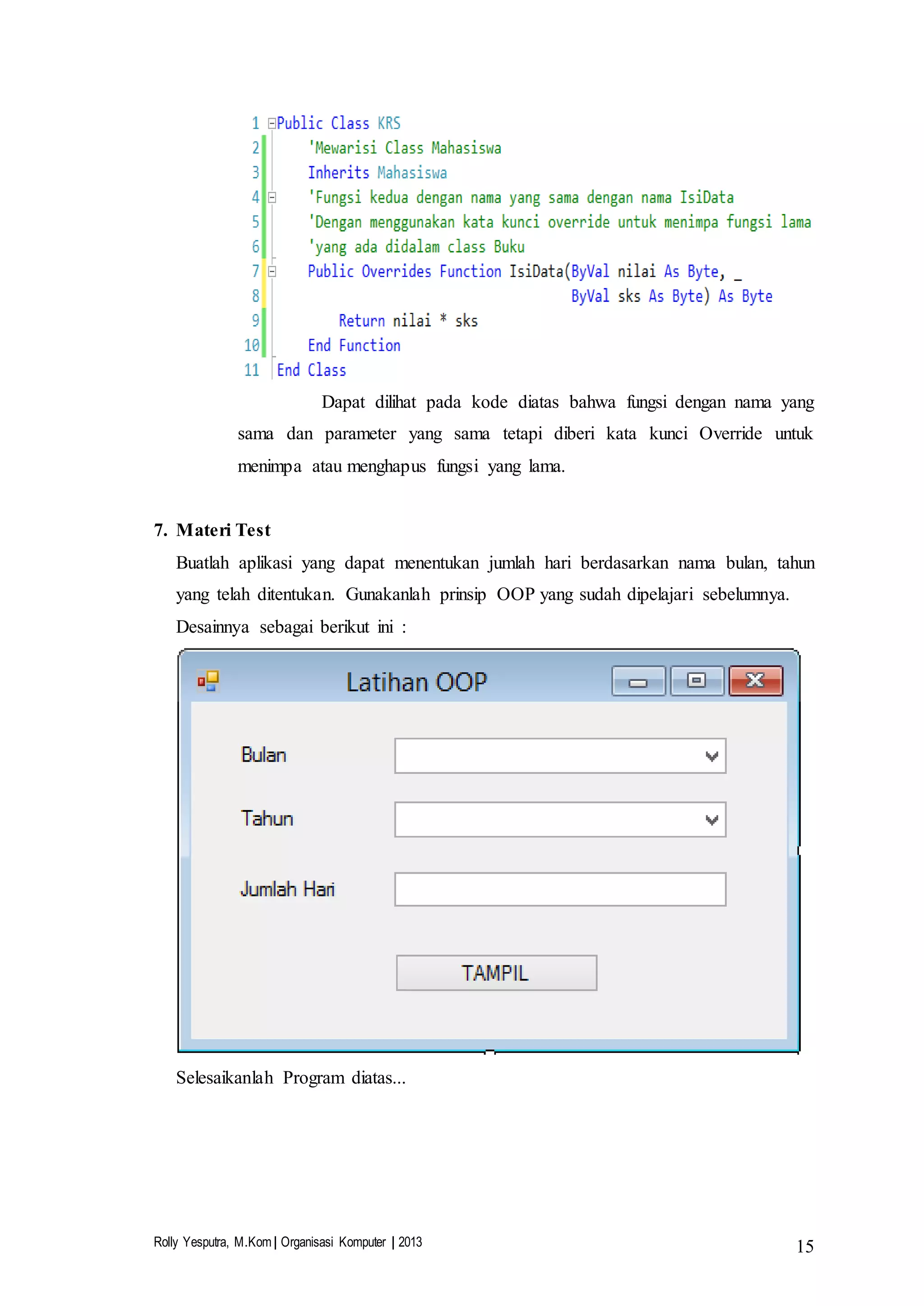 1 Public Class KRS
2 'Mewarisi Class Mahasiswa
3 Inherits Mahasiswa
4 'Fungsi kedua dengan nama yang sama dengan nama IsiData
5 'Dengan menggunakan kata kunci override untuk menimpa fungsi lama
6 'yang ada didalam class Buku
7 Public Overrides Function IsiData(ByVal nilai As Byte, _
8 ByVal sks As Byte) As Byte
9 Return nilai * sks
10 End Function
11 End Class

Dapat dilihat pada kode diatas bahwa fungsi dengan nama yang sama dan parameter yang sama tetapi diberi kata kunci Override untuk menimpa atau menghapus fungsi yang lama.

7. Materi Test

Buatlah aplikasi yang dapat menentukan jumlah hari berdasarkan nama bulan, tahun yang telah ditentukan. Gunakanlah prinsip OOP yang sudah dipelajari sebelumnya. Desainnya sebagai berikut ini :

Latihan OOP

Bulan

Tahun

Jumlah Hari

TAMPIL

Selesaikanlah Program diatas...

Rolly Yesputra, M.Kom | Organisasi Komputer | 2013

15